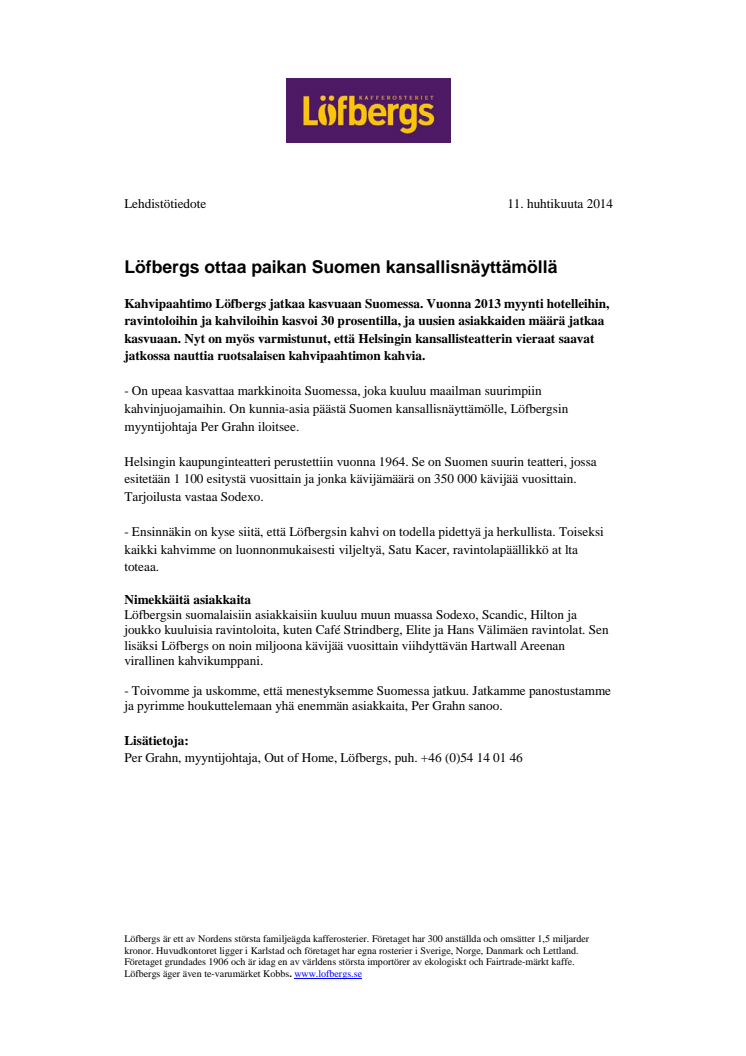 KAFFEROSTERIET
Löfbergs

Lehdistötiedote 11. huhtikuuta 2014

Löfbergs ottaa paikan Suomen kansallisnäyttämöllä

Kahvipaahtimo Löfbergs jatkaa kasvuaan Suomessa. Vuonna 2013 myynti hotelleihin, ravintoloihin ja kahviloihin kasvoi 30 prosentilla, ja uusien asiakkaiden määrä jatkaa kasvuaan. Nyt on myös varmistunut, että Helsingin kansallisteatterin vieraat saavat jatkossa nauttia ruotsalaisen kahvipaahtimon kahvia.

- On upeaa kasvattaa markkinoita Suomessa, joka kuuluu maailman suurimpiin kahvinjuojamaihin. On kunnia-asia päästä Suomen kansallisnäyttämölle, Löfbergsin myyntijohtaja Per Grahn iloitsee.

Helsingin kaupunginteatteri perustettiin vuonna 1964. Se on Suomen suurin teatteri, jossa esitetään 1 100 esitystä vuosittain ja jonka kävijämäärä on 350 000 kävijää vuosittain. Tarjoilusta vastaa Sodexo.

- Ensinnäkin on kyse siitä, että Löfbergsin kahvi on todella pidettyä ja herkullista. Toiseksi kaikki kahvimme on luonnonmukaisesti viljeltyä, Satu Kacer, ravintolapäällikkö at lta toteaa.

Nimekkäitä asiakkaita
Löfbergsin suomalaisiin asiakkaisiin kuuluu muun muassa Sodexo, Scandic, Hilton ja joukko kuuluisia ravintoloita, kuten Café Strindberg, Elite ja Hans Välimäen ravintolat. Sen lisäksi Löfbergs on noin miljoona kävijää vuosittain viihdyttävän Hartwall Areenan virallinen kahvikumppani.

- Toivomme ja uskomme, että menestyksemme Suomessa jatkuu. Jatkamme panostustamme ja pyrimme houkuttelemaan yhä enemmän asiakkaita, Per Grahn sanoo.

Lisätietoja:
Per Grahn, myyntijohtaja, Out of Home, Löfbergs, puh. +46 (0)54 14 01 46

Löfbergs är ett av Nordens största familjeägda kafferosterier. Företaget har 300 anställda och omsätter 1,5 miljarder kronor. Huvudkontoret ligger i Karlstad och företaget har egna rosterier i Sverige, Norge, Danmark och Lettland. Företaget grundades 1906 och är idag en av världens största importörer av ekologiskt och Fairtrade-märkt kaffe. Löfbergs äger även te-varumärket Kobbs. www.lofbergs.se